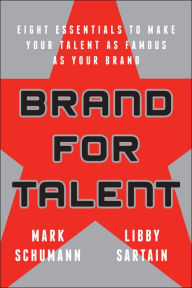 EIGHT ESSENTIALS TO MAKE YOUR TALENT AS FAMOUS AS YOUR BRAND

BRAND FOR TALENT

MARK SCHUMANN

LIBBY SARTAIN